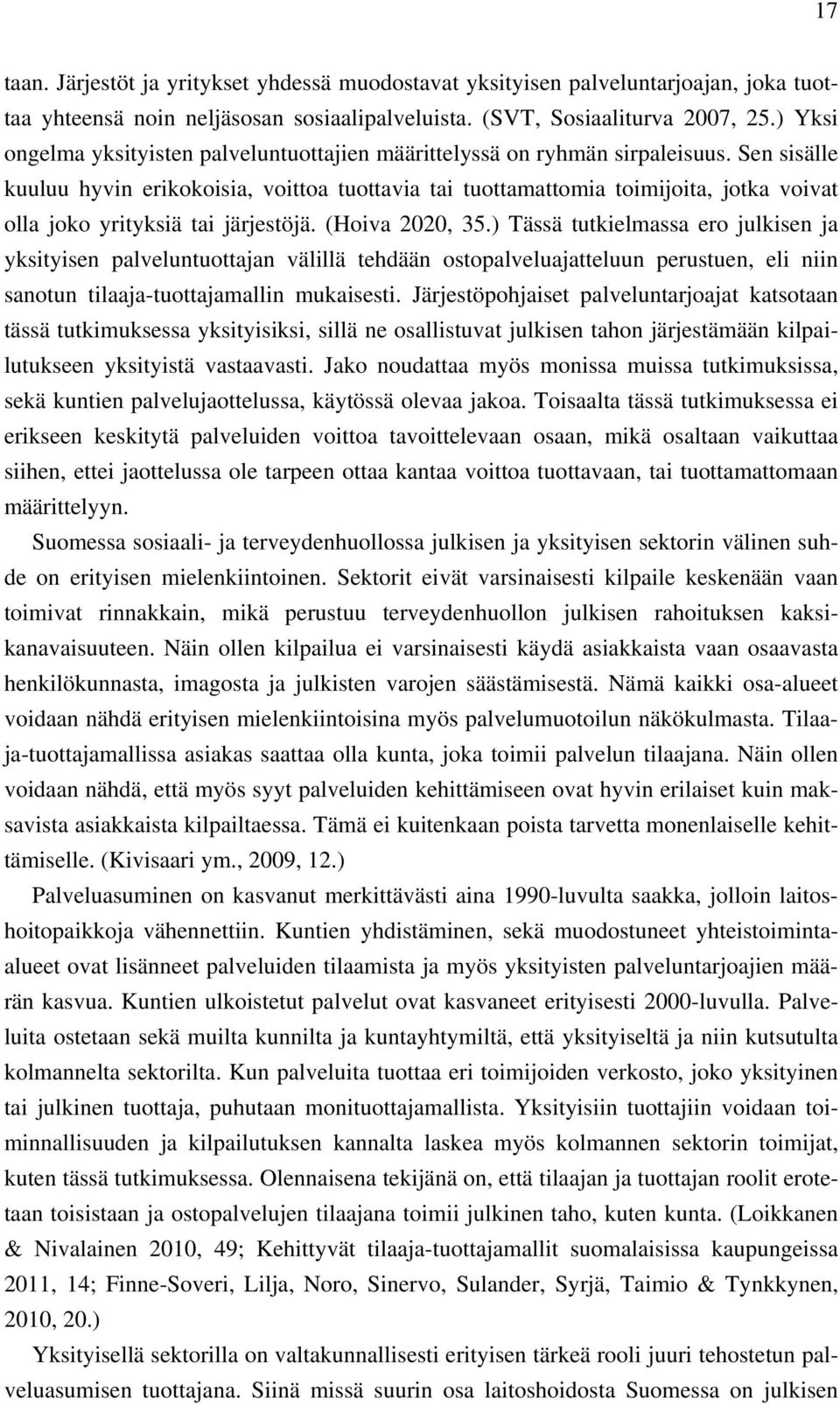 17

taan. Järjestöt ja yritykset yhdessä muodostavat yksityisen palveluntarjoajan, joka tuottaa yhteensä noin neljäsosan sosiaalipalveluista. (SVT, Sosiaaliturva 2007, 25.) Yksi ongelma yksityisten palveluntuottajien määrittelyssä on ryhmän sirpaleisuus. Sen sisälle kuuluu hyvin erikokoisia, voittoa tuottavia tai tuottamattomia toimijoita, jotka voivat olla joko yrityksiä tai järjestöjä. (Hoiva 2020, 35.) Tässä tutkielmassa ero julkisen ja yksityisen palveluntuottajan välillä tehdään ostopalveluajatteluun perustuen, eli niin sanotun tilaaja-tuottajamallin mukaisesti. Järjestöpohjaiset palveluntarjoajat katsotaan tässä tutkimuksessa yksityisiksi, sillä ne osallistuvat julkisen tahon järjestämään kilpailutukseen yksityistä vastaavasti. Jako noudattaa myös monissa muissa tutkimuksissa, sekä kuntien palvelujaottelussa, käytössä olevaa jakoa. Toisaalta tässä tutkimuksessa ei erikseen keskitytä palveluiden voittoa tavoittelevaan osaan, mikä osaltaan vaikuttaa siihen, ettei jaottelussa ole tarpeen ottaa kantaa voittoa tuottavaan, tai tuottamattomaan määrittelyyn.

Suomessa sosiaali- ja terveydenhuollossa julkisen ja yksityisen sektorin välinen suhde on erityisen mielenkiintoinen. Sektorit eivät varsinaisesti kilpaile keskenään vaan toimivat rinnakkain, mikä perustuu terveydenhuollon julkisen rahoituksen kaksikanavaisuuteen. Näin ollen kilpailua ei varsinaisesti käydä asiakkaista vaan osaavasta henkilökunnasta, imagosta ja julkisten varojen säästämisestä. Nämä kaikki osa-alueet voidaan nähdä erityisen mielenkiintoisina myös palvelumuotoilun näkökulmasta. Tilaaja-tuottajamallissa asiakas saattaa olla kunta, joka toimii palvelun tilaajana. Näin ollen voidaan nähdä, että myös syyt palveluiden kehittämiseen ovat hyvin erilaiset kuin maksavista asiakkaista kilpailtaessa. Tämä ei kuitenkaan poista tarvetta monenlaiselle kehittämiselle. (Kivisaari ym., 2009, 12.)

Palveluasuminen on kasvanut merkittävästi aina 1990-luvulta saakka, jolloin laitoshoitopaikkoja vähennettiin. Kuntien yhdistäminen, sekä muodostuneet yhteistoiminta-alueet ovat lisänneet palveluiden tilaamista ja myös yksityisten palveluntarjoajien määrän kasvua. Kuntien ulkoistetut palvelut ovat kasvaneet erityisesti 2000-luvulla. Palveluita ostetaan sekä muilta kunnilta ja kuntayhtymiltä, että yksityiseltä ja niin kutsutulta kolmannelta sektorilta. Kun palveluita tuottaa eri toimijoiden verkosto, joko yksityinen tai julkinen tuottaja, puhutaan monituottajamallista. Yksityisiin tuottajiin voidaan toiminnallisuuden ja kilpailutuksen kannalta laskea myös kolmannen sektorin toimijat, kuten tässä tutkimuksessa. Olennaisena tekijänä on, että tilaajan ja tuottajan roolit erotetaan toisistaan ja ostopalvelujen tilaajana toimii julkinen taho, kuten kunta. (Loikkanen & Nivalainen 2010, 49; Kehittyvät tilaaja-tuottajamallit suomalaisissa kaupungeissa 2011, 14; Finne-Soveri, Lilja, Noro, Sinervo, Sulander, Syrjä, Taimio & Tynkkynen, 2010, 20.)

Yksityisellä sektorilla on valtakunnallisesti erityisen tärkeä rooli juuri tehostetun palveluasumisen tuottajana. Siinä missä suurin osa laitoshoidosta Suomessa on julkisen